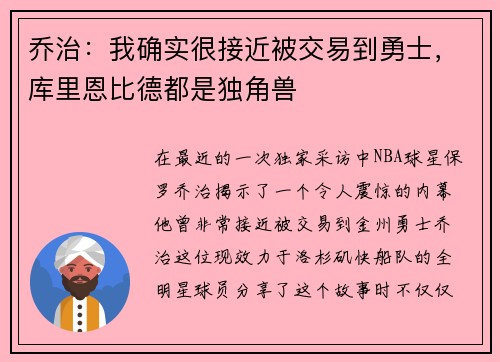 乔治：我确实很接近被交易到勇士，库里恩比德都是独角兽

在最近的一次独家采访中NBA球星保罗乔治揭示了一个令人震惊的内幕他曾非常接近被交易到金州勇士乔治这位现效力于洛杉矶快船队的全明星球员分享了这个故事时不仅仅